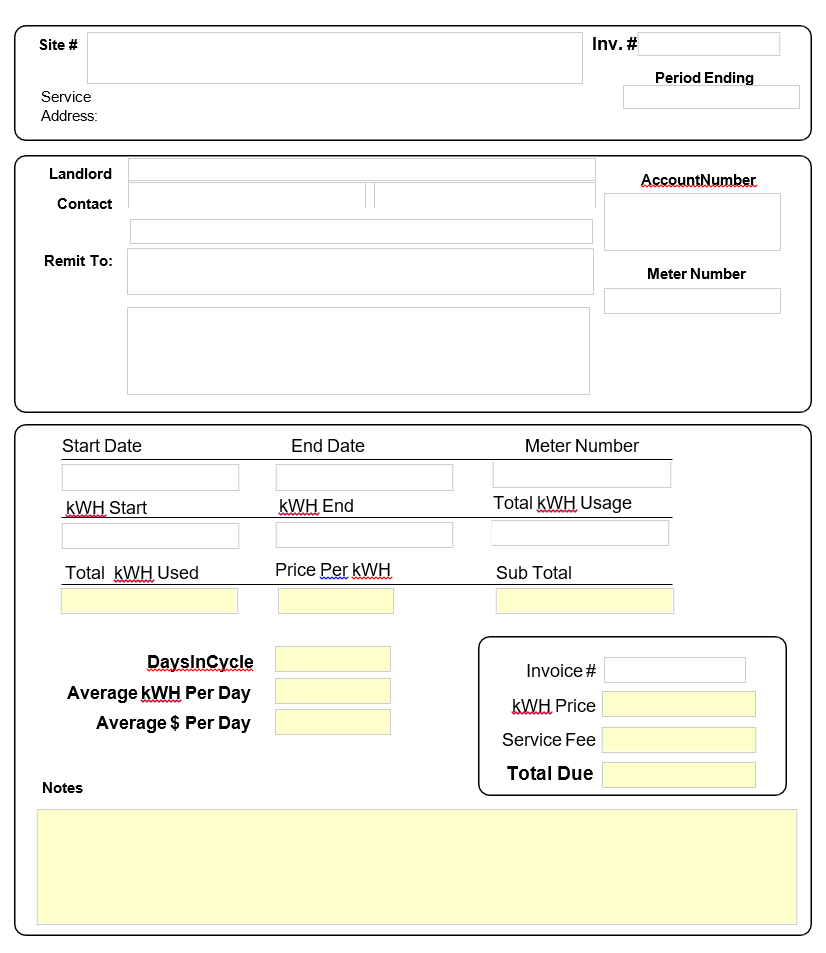 Site #

Inv. #

Period Ending

Service Address:

Landlord

Contact

Remit To:

AccountNumber

Meter Number

Start Date

End Date

Meter Number

kWH Start

kWH End

Total kWH Usage

Total kWH Used

Price Per kWH

Sub Total

DaysInCycle

Average kWH Per Day

Average $ Per Day

Invoice #

kWH Price

Service Fee

Total Due

Notes